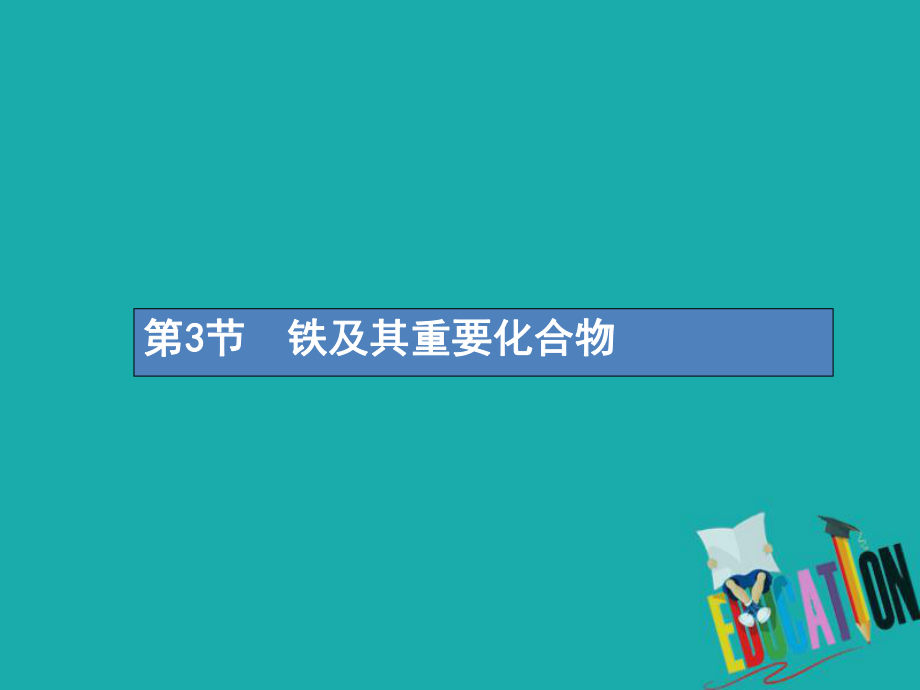 第3节　铁及其重要化合物

EDUCATION